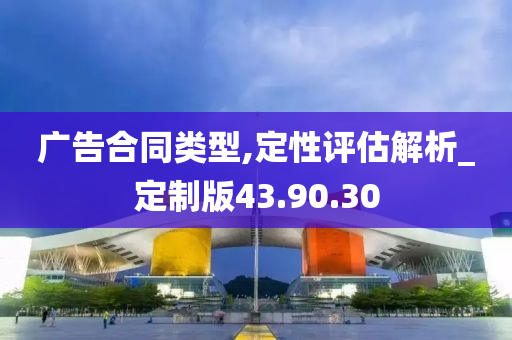 广告合同类型,定性评估解析_定制版43.90.30